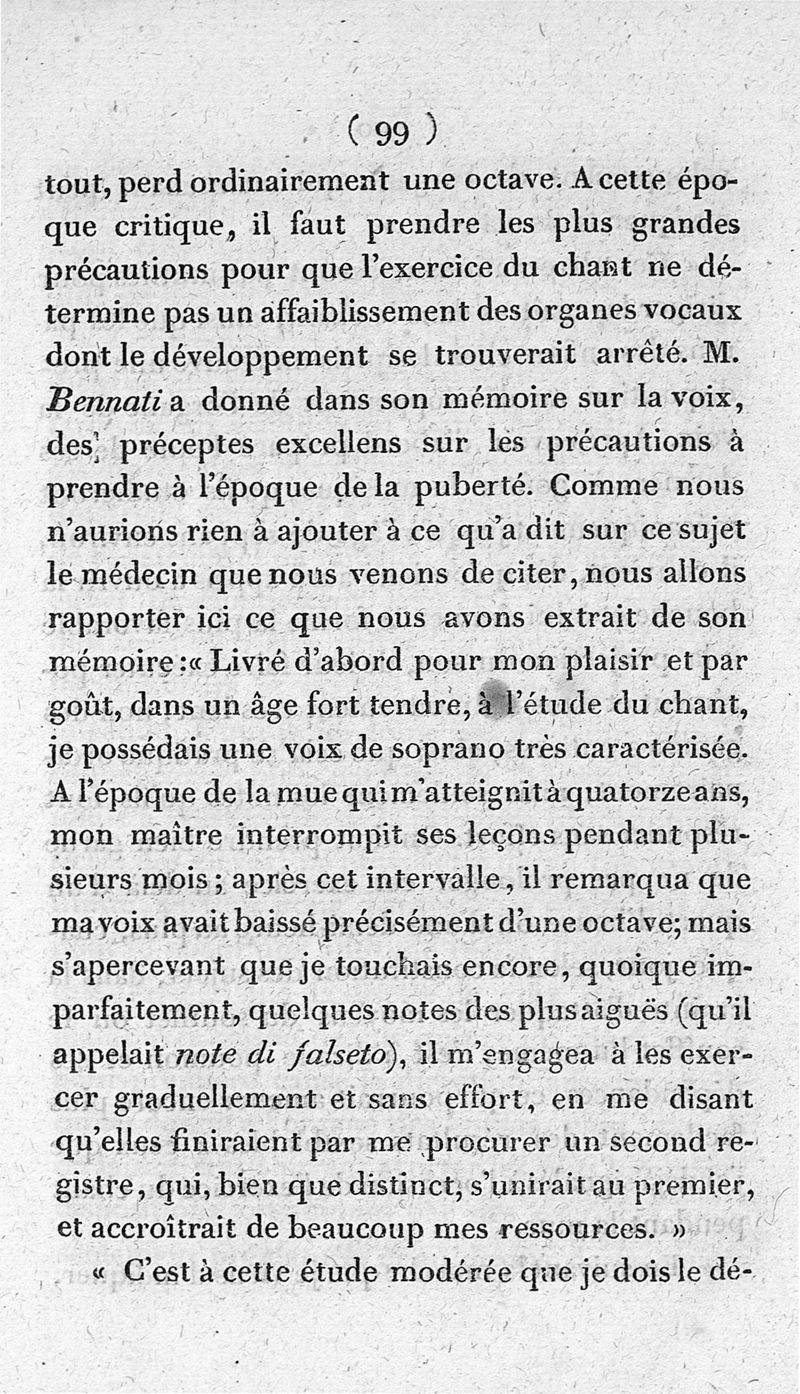 ( 99 )

tout, perd ordinairement une octave. A cette époque critique, il faut prendre les plus grandes précautions pour que l'exercice du chant ne détermine pas un affaiblissement des organes vocaux dont le développement se trouverait arrêté. M. Bennati a donné dans son mémoire sur la voix, des préceptes excellens sur les précautions à prendre à l'époque de la puberté. Comme nous n'aurions rien à ajouter à ce qu'a dit sur ce sujet le médecin que nous venons de citer, nous allons rapporter ici ce que nous avons extrait de son mémoire :« Livré d'abord pour mon plaisir et par goût, dans un âge fort tendre, à l'étude du chant, je possédais une voix de soprano très caractérisée. A l'époque de la mue qui m'atteignit à quatorze ans, mon maître interrompit ses leçons pendant plusieurs mois ; après cet intervalle, il remarqua que ma voix avait baissé précisément d'une octave; mais s'apercevant que je touchais encore, quoique imparfaitement, quelques notes des plus aiguës (qu'il appelait note di falseto), il m'engagea à les exercer graduellement et sans effort, en me disant qu'elles finiraient par me procurer un second registre, qui, bien que distinct, s'unirait au premier, et accroîtrait de beaucoup mes ressources. »

« C'est à cette étude modérée que je dois le dé-